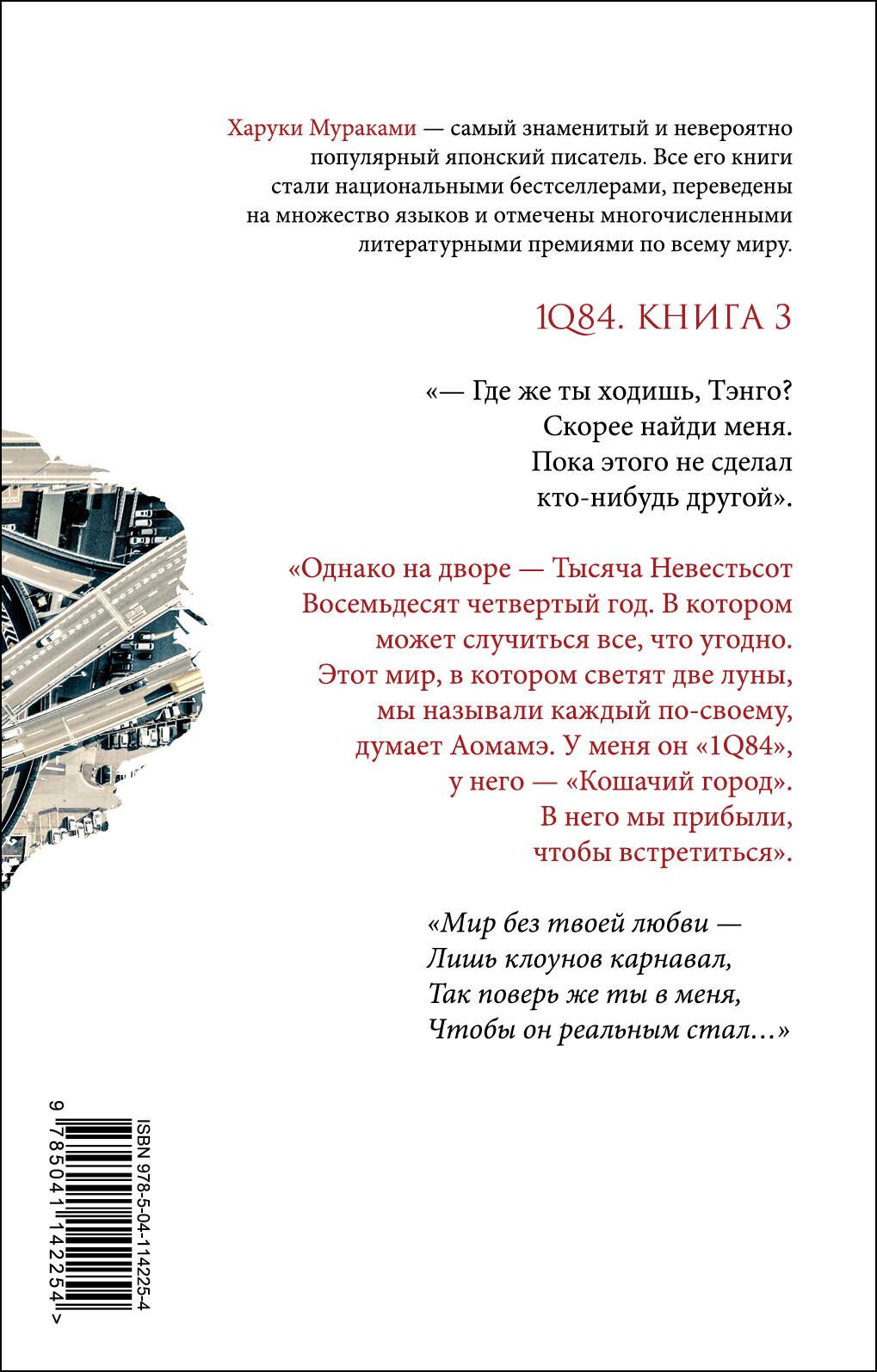 Харуки Мураками — самый знаменитый и невероятно популярный японский писатель. Все его книги стали национальными бестселлерами, переведены на множество языков и отмечены многочисленными литературными премиями по всему миру.

1Q84. КНИГА 3

«— Где же ты ходишь, Тэнго? Скорее найди меня. Пока этого не сделал кто-нибудь другой».

«Однако на дворе — Тысяча Невестьсот Восемьдесят четвертый год. В котором может случиться все, что угодно. Этот мир, в котором светят две луны, мы называли каждый по-своему, думает Аомамэ. У меня он «1Q84», у него — «Кошачий город». В него мы прибыли, чтобы встретиться».

«Мир без твоей любви —
Лишь клоунов карнавал,
Так поверь же ты в меня,
Чтобы он реальным стал…»

ISBN 978-5-04-114225-4

9 785041 142254 >